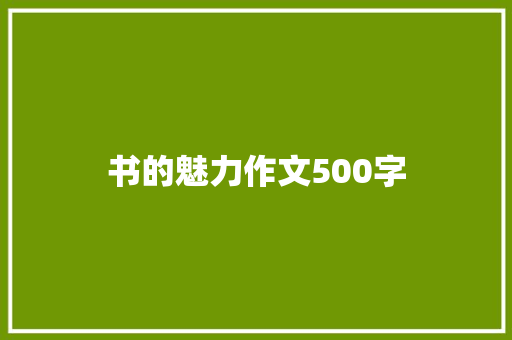 书的魅力作文500字